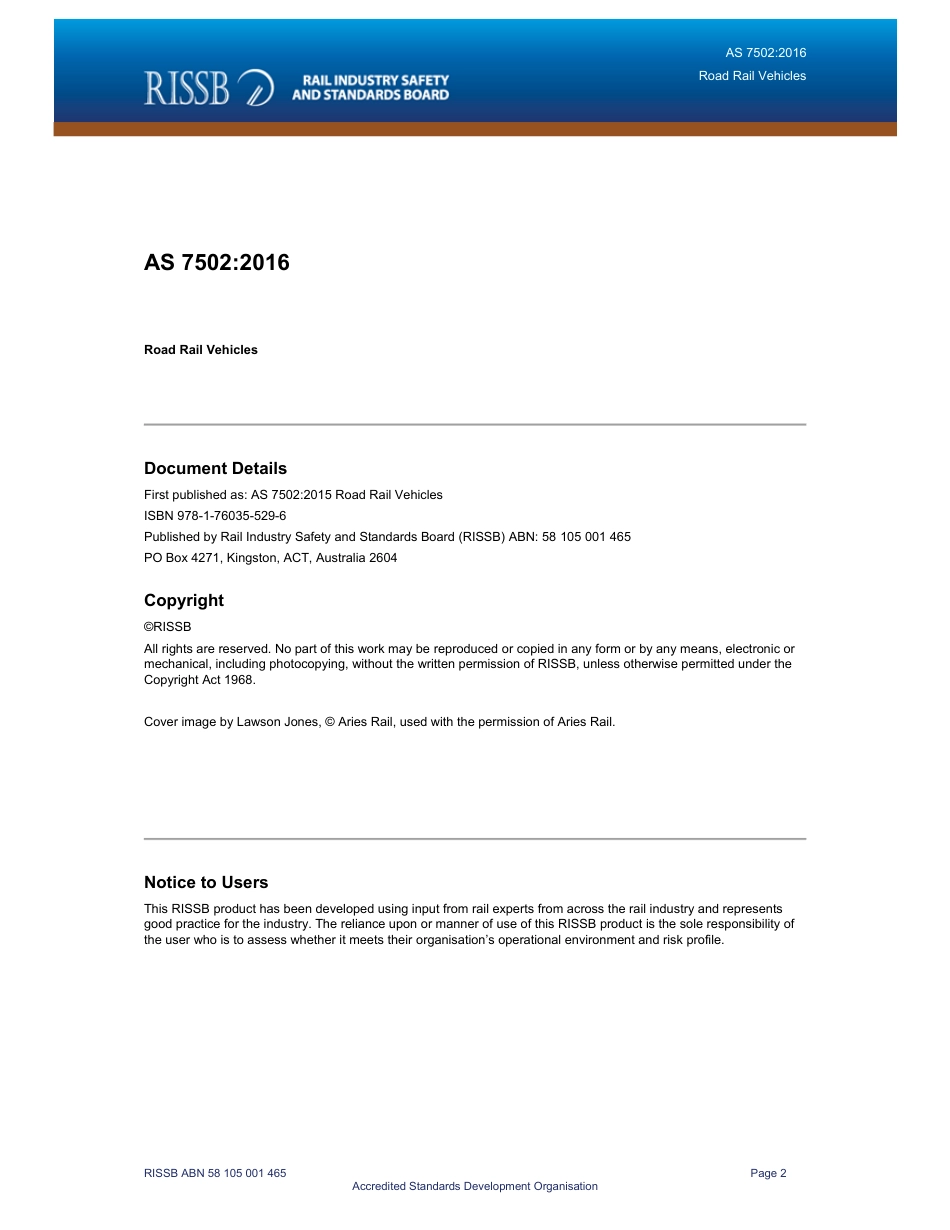 RISSB RAIL INDUSTRY SAFETY AND STANDARDS BOARD

AS 7502:2016
Road Rail Vehicles

AS 7502:2016

Road Rail Vehicles

Document Details

First published as: AS 7502:2015 Road Rail Vehicles

ISBN 978-1-76035-529-6

Published by Rail Industry Safety and Standards Board (RISSB) ABN: 58 105 001 465

PO Box 4271, Kingston, ACT, Australia 2604

Copyright

©RISSB

All rights are reserved. No part of this work may be reproduced or copied in any form or by any means, electronic or mechanical, including photocopying, without the written permission of RISSB, unless otherwise permitted under the Copyright Act 1968.

Cover image by Lawson Jones, © Aries Rail, used with the permission of Aries Rail.

Notice to Users

This RISSB product has been developed using input from rail experts from across the rail industry and represents good practice for the industry. The reliance upon or manner of use of this RISSB product is the sole responsibility of the user who is to assess whether it meets their organisation's operational environment and risk profile.

RISSB ABN 58 105 001 465
Page 2
Accredited Standards Development Organisation